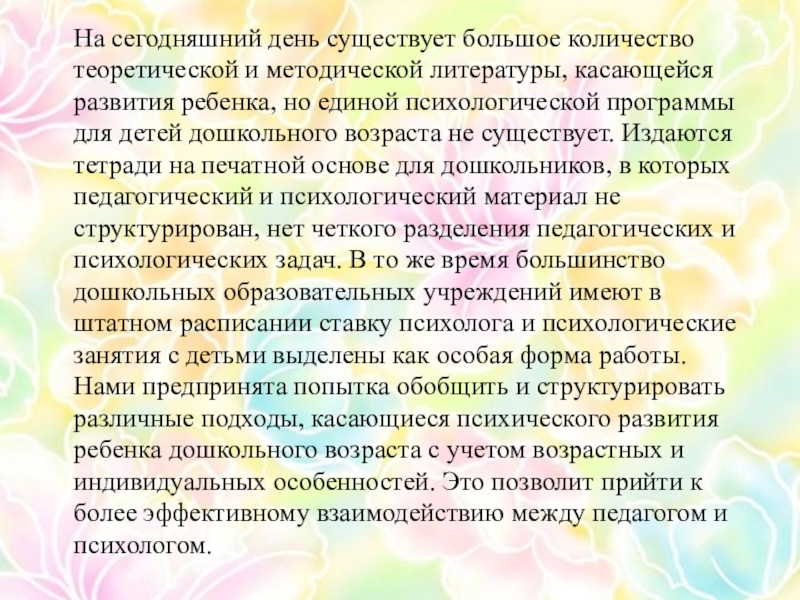 На сегодняшний день существует большое количество теоретической и методической литературы, касающейся развития ребенка, но единой психологической программы для детей дошкольного возраста не существует. Издаются тетради на печатной основе для дошкольников, в которых педагогический и психологический материал не структурирован, нет четкого разделения педагогических и психологических задач. В то же время большинство дошкольных образовательных учреждений имеют в штатном расписании ставку психолога и психологические занятия с детьми выделены как особая форма работы. Нами предпринята попытка обобщить и структурировать различные подходы, касающиеся психического развития ребенка дошкольного возраста с учетом возрастных и индивидуальных особенностей. Это позволит прийти к более эффективному взаимодействию между педагогом и психологом.